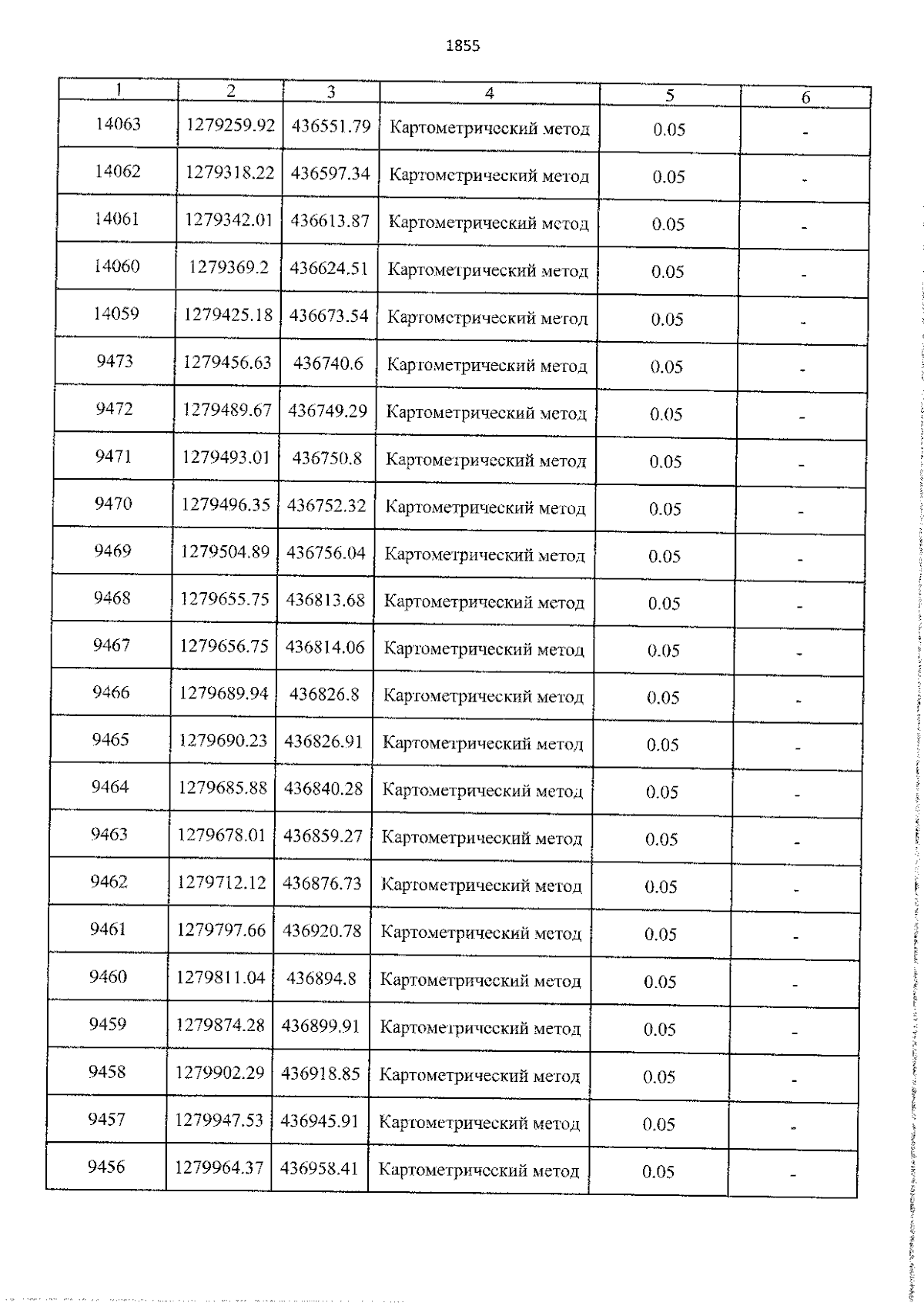 1855

| 1 | 2 | 3 | 4 | 5 | 6 |
|---|---|---|---|---|---|
| 14063 | 1279259.92 | 436551.79 | Картометрический метод | 0.05 | - |
| 14062 | 1279318.22 | 436597.34 | Картометрический метод | 0.05 | - |
| 14061 | 1279342.01 | 436613.87 | Картометрический метод | 0.05 | - |
| 14060 | 1279369.2 | 436624.51 | Картометрический метод | 0.05 | - |
| 14059 | 1279425.18 | 436673.54 | Картометрический метод | 0.05 | - |
| 9473 | 1279456.63 | 436740.6 | Картометрический метод | 0.05 | - |
| 9472 | 1279489.67 | 436749.29 | Картометрический метод | 0.05 | - |
| 9471 | 1279493.01 | 436750.8 | Картометрический метод | 0.05 | - |
| 9470 | 1279496.35 | 436752.32 | Картометрический метод | 0.05 | - |
| 9469 | 1279504.89 | 436756.04 | Картометрический метод | 0.05 | - |
| 9468 | 1279655.75 | 436813.68 | Картометрический метод | 0.05 | - |
| 9467 | 1279656.75 | 436814.06 | Картометрический метод | 0.05 | - |
| 9466 | 1279689.94 | 436826.8 | Картометрический метод | 0.05 | - |
| 9465 | 1279690.23 | 436826.91 | Картометрический метод | 0.05 | - |
| 9464 | 1279685.88 | 436840.28 | Картометрический метод | 0.05 | - |
| 9463 | 1279678.01 | 436859.27 | Картометрический метод | 0.05 | - |
| 9462 | 1279712.12 | 436876.73 | Картометрический метод | 0.05 | - |
| 9461 | 1279797.66 | 436920.78 | Картометрический метод | 0.05 | - |
| 9460 | 1279811.04 | 436894.8 | Картометрический метод | 0.05 | - |
| 9459 | 1279874.28 | 436899.91 | Картометрический метод | 0.05 | - |
| 9458 | 1279902.29 | 436918.85 | Картометрический метод | 0.05 | - |
| 9457 | 1279947.53 | 436945.91 | Картометрический метод | 0.05 | - |
| 9456 | 1279964.37 | 436958.41 | Картометрический метод | 0.05 | - |